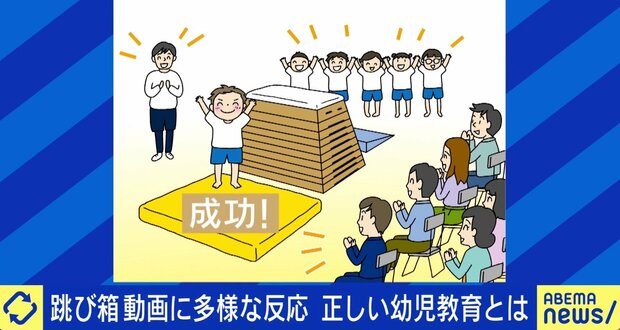 成功!

跳び箱 動画に多様な反応 正しい幼児教育とは

ABEMA news/